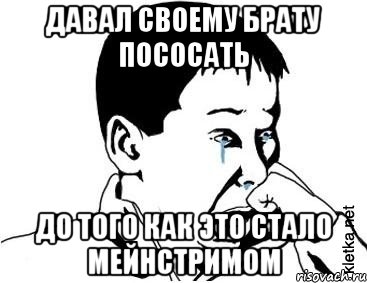 ДАВАЛ СВОЕМУ БРАТУ ПОСОСАТЬ

ДО ТОГО КАК ЭТО СТАЛО МЕЙНСТРИМОМ

Kletka.net

risovach.ru